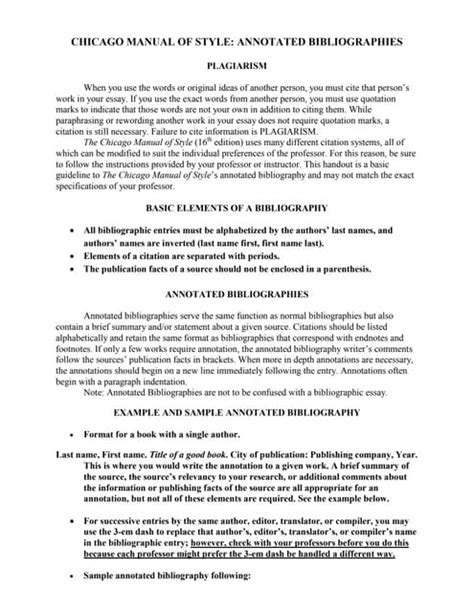 CHICAGO MANUAL OF STYLE: ANNOTATED BIBLIOGRAPHIES

PLAGIARISM

When you use the words or original ideas of another person, you must cite that person's work in your essay. If you use the exact words from another person, you must use quotation marks to indicate that those words are not your own in addition to citing them. While paraphrasing or rewording another work in your essay does not require quotation marks, a citation is still necessary. Failure to cite information is PLAGIARISM.

The Chicago Manual of Style ($16^{th}$ edition) uses many different citation systems, all of which can be modified to suit the individual preferences of the professor. For this reason, be sure to follow the instructions provided by your professor or instructor. This handout is a basic guideline to The Chicago Manual of Style's annotated bibliography and may not match the exact specifications of your professor.

BASIC ELEMENTS OF A BIBLIOGRAPHY

• All bibliographic entries must be alphabetized by the authors' last names, and authors' names are inverted (last name first, first name last).
• Elements of a citation are separated with periods.
• The publication facts of a source should not be enclosed in a parenthesis.

ANNOTATED BIBLIOGRAPHIES

Annotated bibliographies serve the same function as normal bibliographies but also contain a brief summary and/or statement about a given source. Citations should be listed alphabetically and retain the same format as bibliographies that correspond with endnotes and footnotes. If only a few works require annotation, the annotated bibliography writer's comments follow the sources' publication facts in brackets. When more in depth annotations are necessary, the annotations should begin on a new line immediately following the entry. Annotations often begin with a paragraph indentation.

Note: Annotated Bibliographies are not to be confused with a bibliographic essay.

EXAMPLE AND SAMPLE ANNOTATED BIBLIOGRAPHY

• Format for a book with a single author.

Last name, First name. Title of a good book. City of publication: Publishing company, Year. This is where you would write the annotation to a given work. A brief summary of the source, the source's relevancy to your research, or additional comments about the information or publishing facts of the source are all appropriate for an annotation, but not all of these elements are required. See the example below.

• For successive entries by the same author, editor, translator, or compiler, you may use the 3-em dash to replace that author's, editor's, translator's, or compiler's name in the bibliographic entry; however, check with your professors before you do this because each professor might prefer the 3-em dash be handled a different way.

• Sample annotated bibliography following: